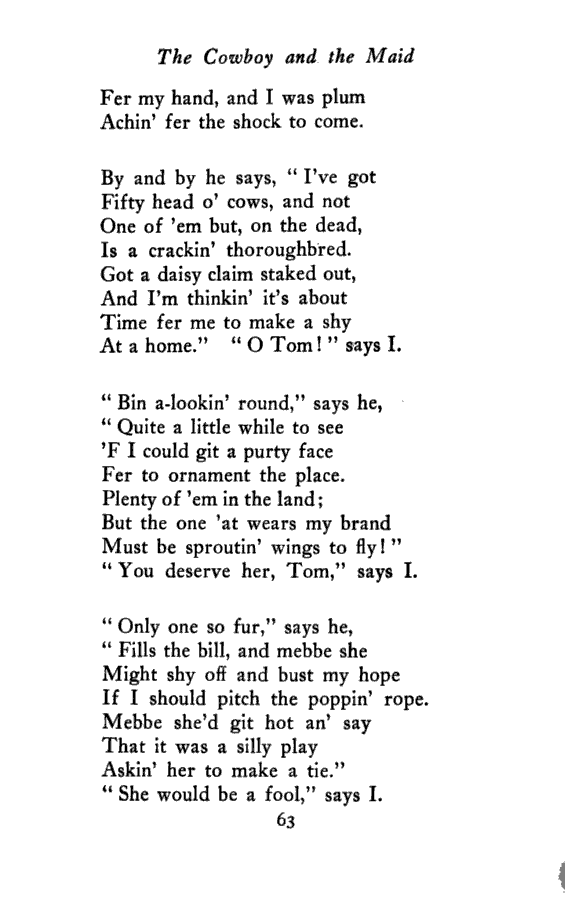 The Cowboy and the Maid

Fer my hand, and I was plum
Achin' fer the shock to come.

By and by he says, "I've got
Fifty head o' cows, and not
One of 'em but, on the dead,
Is a crackin' thoroughbred.
Got a daisy claim staked out,
And I'm thinkin' it's about
Time fer me to make a shy
At a home." "O Tom!" says I.

"Bin a-lookin' round," says he,
"Quite a little while to see
'F I could git a purty face
Fer to ornament the place.
Plenty of 'em in the land;
But the one 'at wears my brand
Must be sproutin' wings to fly!"
"You deserve her, Tom," says I.

"Only one so fur," says he,
"Fills the bill, and mebbe she
Might shy off and bust my hope
If I should pitch the poppin' rope.
Mebbe she'd git hot an' say
That it was a silly play
Askin' her to make a tie."
"She would be a fool," says I.

63